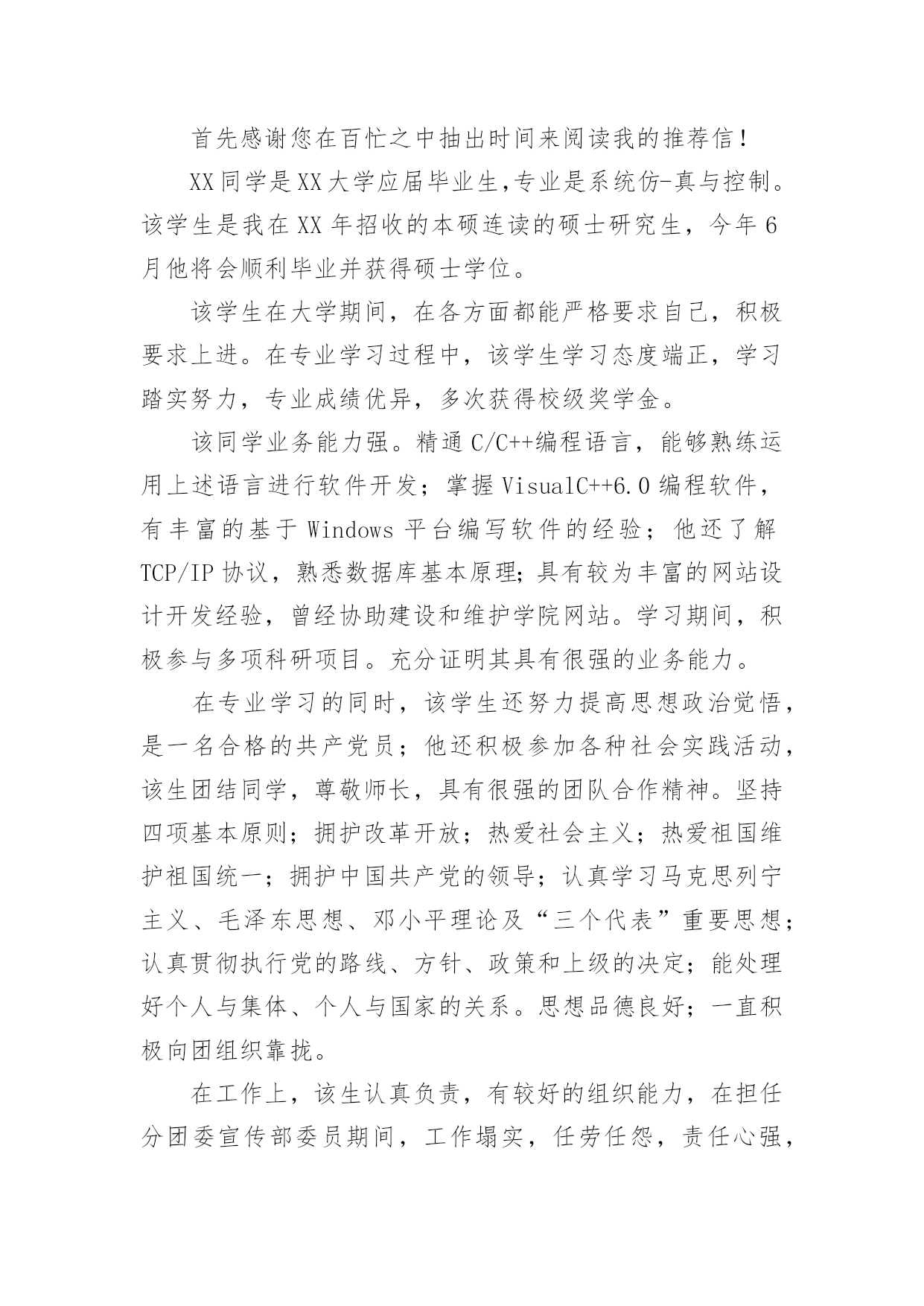 首先感谢您在百忙之中抽出时间来阅读我的推荐信！

XX同学是XX大学应届毕业生,专业是系统仿-真与控制。该学生是我在XX年招收的本硕连读的硕士研究生，今年6月他将会顺利毕业并获得硕士学位。

该学生在大学期间，在各方面都能严格要求自己，积极要求上进。在专业学习过程中，该学生学习态度端正，学习踏实努力，专业成绩优异，多次获得校级奖学金。

该同学业务能力强。精通C/C++编程语言，能够熟练运用上述语言进行软件开发；掌握VisualC++6.0编程软件，有丰富的基于Windows平台编写软件的经验；他还了解TCP/IP协议，熟悉数据库基本原理;具有较为丰富的网站设计开发经验，曾经协助建设和维护学院网站。学习期间，积极参与多项科研项目。充分证明其具有很强的业务能力。

在专业学习的同时，该学生还努力提高思想政治觉悟，是一名合格的共产党员；他还积极参加各种社会实践活动，该生团结同学，尊敬师长，具有很强的团队合作精神。坚持四项基本原则；拥护改革开放；热爱社会主义；热爱祖国维护祖国统一；拥护中国共产党的领导；认真学习马克思列宁主义、毛泽东思想、邓小平理论及“三个代表”重要思想；认真贯彻执行党的路线、方针、政策和上级的决定；能处理好个人与集体、个人与国家的关系。思想品德良好；一直积极向团组织靠拢。

在工作上，该生认真负责，有较好的组织能力，在担任分团委宣传部委员期间，工作塌实，任劳任怨，责任心强，